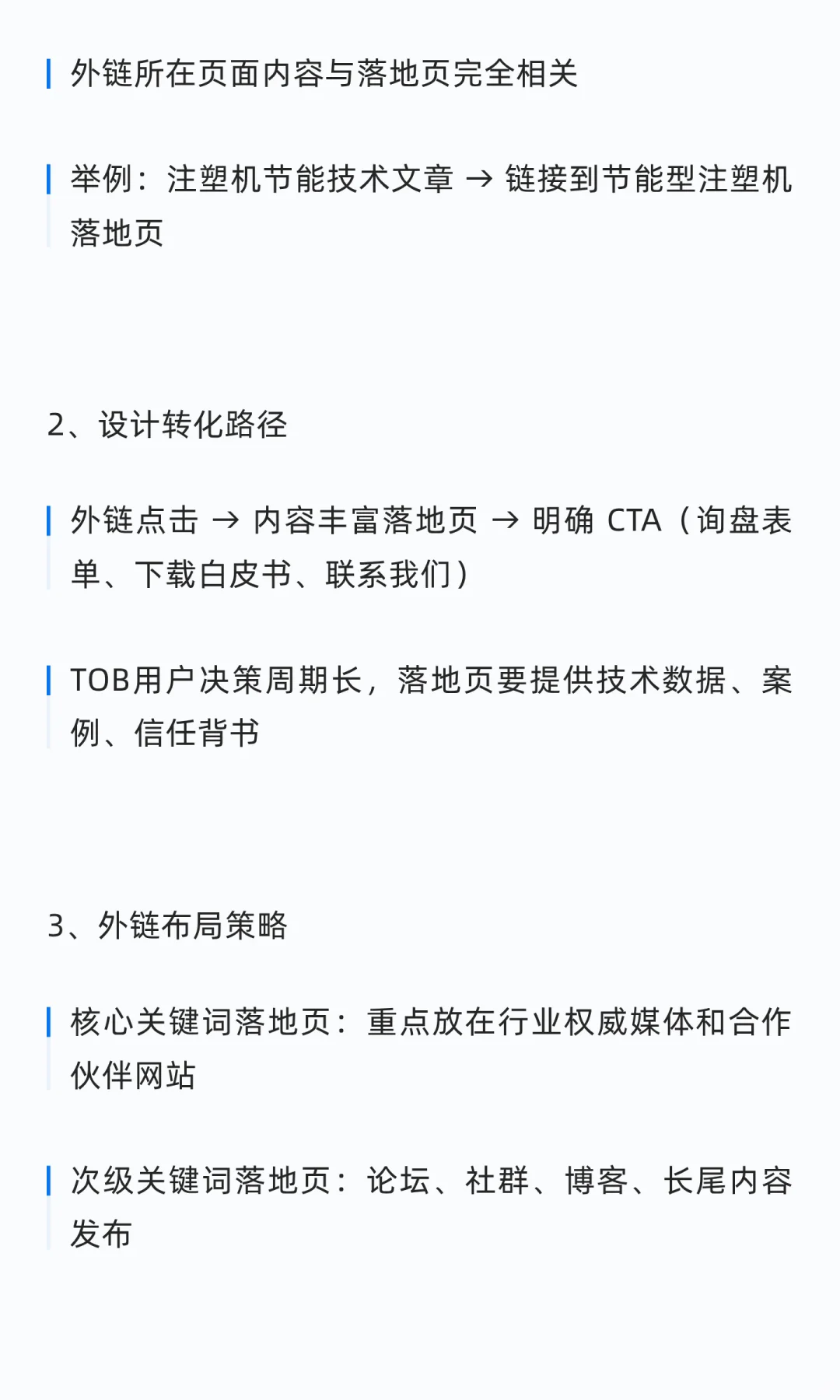 外链所在页面内容与落地页完全相关

举例：注塑机节能技术文章 → 链接到节能型注塑机落地页

2、设计转化路径

外链点击 → 内容丰富落地页 → 明确 CTA（询盘表单、下载白皮书、联系我们）

TOB用户决策周期长，落地页要提供技术数据、案例、信任背书

3、外链布局策略

核心关键词落地页：重点放在行业权威媒体和合作伙伴网站

次级关键词落地页：论坛、社群、博客、长尾内容发布